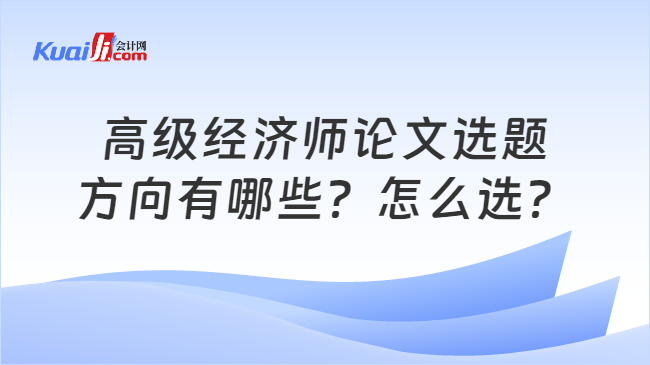 Kuaiji 会计网 .com

高级经济师论文选题方向有哪些？怎么选？